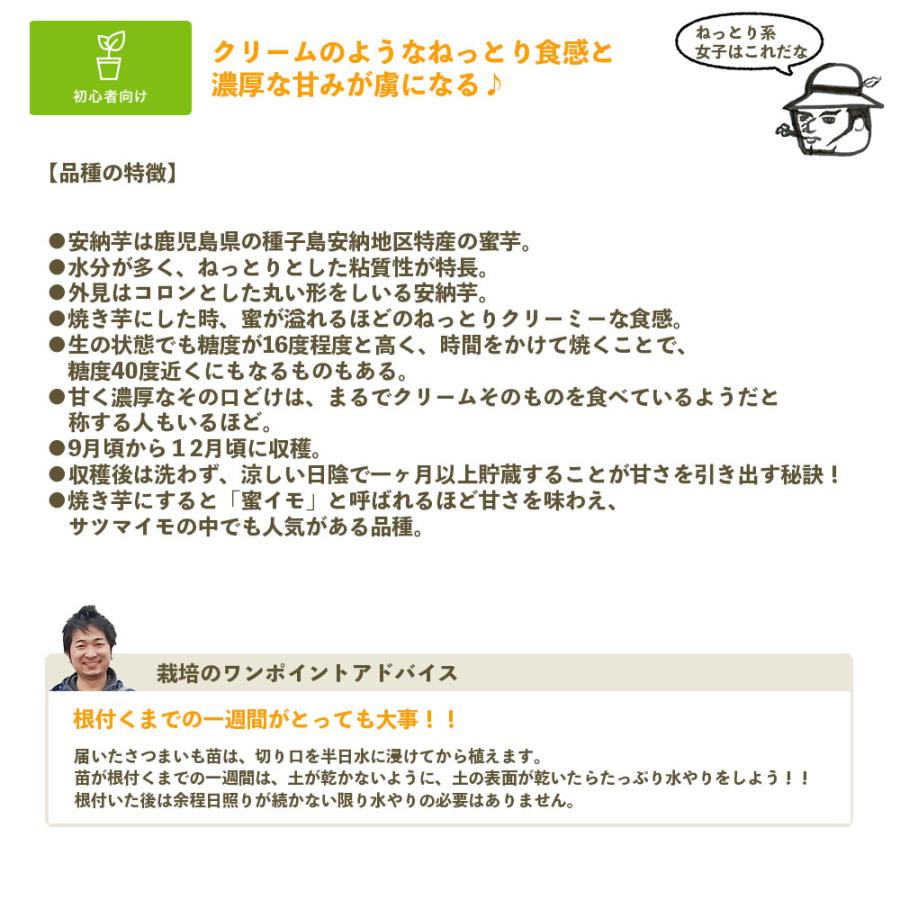 初心者向け

クリームのようなねっとり食感と
濃厚な甘みが虜になる♪

ねっとり系
女子はこれだな

【品種の特徴】

●安納芋は鹿児島県の種子島安納地区特産の蜜芋。
●水分が多く、ねっとりとした粘質性が特長。
●外見はコロンとした丸い形をしいる安納芋。
●焼き芋にした時、蜜が溢れるほどのねっとりクリーミーな食感。
●生の状態でも糖度が16度程度と高く、時間をかけて焼くことで、糖度40度近くにもなるものもある。
●甘く濃厚なその口どけは、まるでクリームそのものを食べているようだと称する人もいるほど。
●9月頃から１2月頃に収穫。
●収穫後は洗わず、涼しい日陰で一ヶ月以上貯蔵することが甘さを引き出す秘訣！
●焼き芋にすると「蜜イモ」と呼ばれるほど甘さを味わえ、サツマイモの中でも人気がある品種。

栽培のワンポイントアドバイス

根付くまでの一週間がとっても大事！！

届いたさつまいも苗は、切り口を半日水に浸けてから植えます。
苗が根付くまでの一週間は、土が乾かないように、土の表面が乾いたらたっぷり水やりをしよう！！
根付いた後は余程日照りが続かない限り水やりの必要はありません。